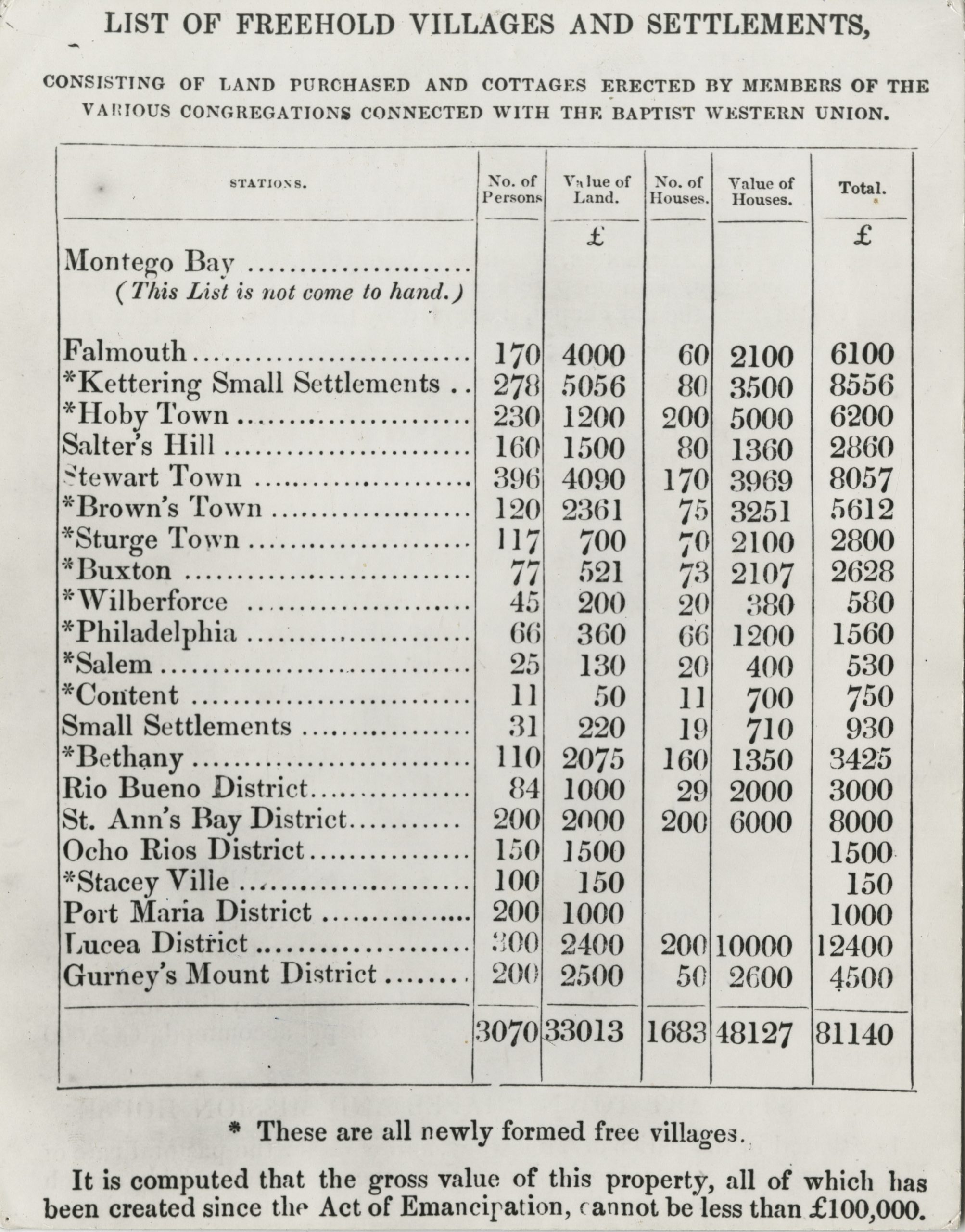 LIST OF FREEHOLD VILLAGES AND SETTLEMENTS,

CONSISTING OF LAND PURCHASED AND COTTAGES ERECTED BY MEMBERS OF THE VARIOUS CONGREGATIONS CONNECTED WITH THE BAPTIST WESTERN UNION.

| STATIONS. | No. of Persons | Value of Land. | No. of Houses. | Value of Houses. | Total. |
|---|---|---|---|---|---|
| | | £ | | | £ |
| Montego Bay (This List is not come to hand.) | | | | | |
| Falmouth | 170 | 4000 | 60 | 2100 | 6100 |
| *Kettering Small Settlements | 278 | 5056 | 80 | 3500 | 8556 |
| *Hoby Town | 230 | 1200 | 200 | 5000 | 6200 |
| Salter's Hill | 160 | 1500 | 80 | 1360 | 2860 |
| Stewart Town | 396 | 4090 | 170 | 3969 | 8057 |
| *Brown's Town | 120 | 2361 | 75 | 3251 | 5612 |
| *Sturge Town | 117 | 700 | 70 | 2100 | 2800 |
| *Buxton | 77 | 521 | 73 | 2107 | 2628 |
| *Wilberforce | 45 | 200 | 20 | 380 | 580 |
| *Philadelphia | 66 | 360 | 66 | 1200 | 1560 |
| *Salem | 25 | 130 | 20 | 400 | 530 |
| *Content | 11 | 50 | 11 | 700 | 750 |
| Small Settlements | 31 | 220 | 19 | 710 | 930 |
| *Bethany | 110 | 2075 | 160 | 1350 | 3425 |
| Rio Bueno District | 84 | 1000 | 29 | 2000 | 3000 |
| St. Ann's Bay District | 200 | 2000 | 200 | 6000 | 8000 |
| Ocho Rios District | 150 | 1500 | | | 1500 |
| *Stacey Ville | 100 | 150 | | | 150 |
| Port Maria District | 200 | 1000 | | | 1000 |
| Lucea District | 300 | 2400 | 200 | 10000 | 12400 |
| Gurney's Mount District | 200 | 2500 | 50 | 2600 | 4500 |
| | 3070 | 33013 | 1683 | 48127 | 81140 |

* These are all newly formed free villages.

It is computed that the gross value of this property, all of which has been created since the Act of Emancipation, cannot be less than £100,000.